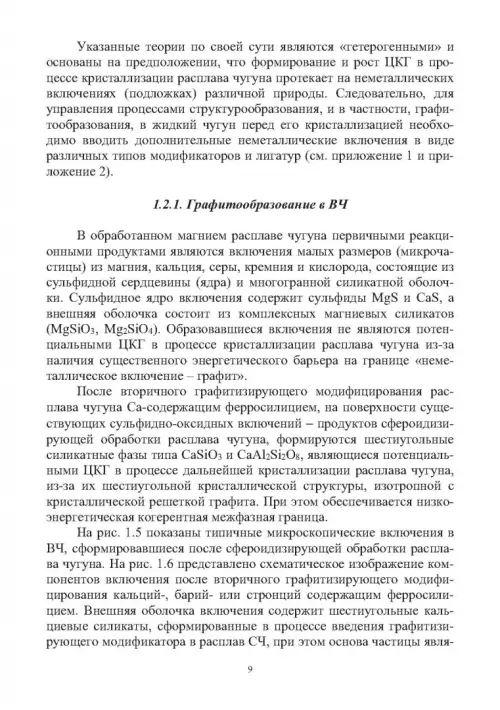 Указанные теории по своей сути являются «гетерогенными» и основаны на предположении, что формирование и рост ЦКГ в процессе кристаллизации расплава чугуна протекает на неметаллических включениях (подложках) различной природы. Следовательно, для управления процессами структурообразования, и в частности, графитообразования, в жидкий чугун перед его кристаллизацией необходимо вводить дополнительные неметаллические включения в виде различных типов модификаторов и лигатур (см. приложение 1 и приложение 2).

1.2.1. Графитообразование в ВЧ

В обработанном магнием расплаве чугуна первичными реакционными продуктами являются включения малых размеров (микрочастицы) из магния, кальция, серы, кремния и кислорода, состоящие из сульфидной сердцевины (ядра) и многогранной силикатной оболочки. Сульфидное ядро включения содержит сульфиды MgS и CaS, а внешняя оболочка состоит из комплексных магниевых силикатов ($MgSiO_3$, $Mg_2SiO_4$). Образовавшиеся включения не являются потенциальными ЦКГ в процессе кристаллизации расплава чугуна из-за наличия существенного энергетического барьера на границе «неметаллическое включение – графит».

После вторичного графитизирующего модифицирования расплава чугуна Ca-содержащим ферросилицием, на поверхности существующих сульфидно-оксидных включений – продуктов сфероидизирующей обработки расплава чугуна, формируются шестиугольные силикатные фазы типа $CaSiO_3$ и $CaAl_2Si_2O_8$, являющиеся потенциальными ЦКГ в процессе дальнейшей кристаллизации расплава чугуна, из-за их шестиугольной кристаллической структуры, изотропной с кристаллической решеткой графита. При этом обеспечивается низкоэнергетическая когерентная межфазная граница.

На рис. 1.5 показаны типичные микроскопические включения в ВЧ, сформировавшиеся после сфероидизирующей обработки расплава чугуна. На рис. 1.6 представлено схематическое изображение компонентов включения после вторичного графитизирующего модифицирования кальций-, барий- или стронций содержащим ферросилицием. Внешняя оболочка включения содержит шестиугольные кальциевые силикаты, сформированные в процессе введения графитизирующего модификатора в расплав СЧ, при этом основа частицы явля-

9